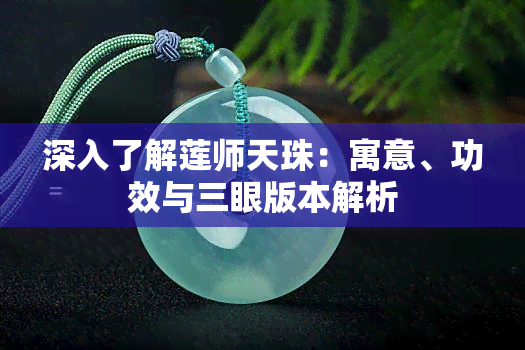 深入了解莲师天珠：寓意、功效与三眼版本解析